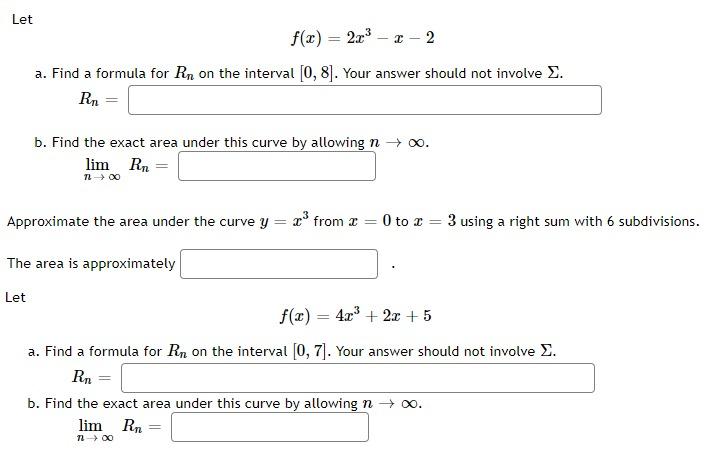 Let

$f(x) = 2x^3 - x - 2$

a. Find a formula for $R_n$ on the interval $[0, 8]$. Your answer should not involve $\Sigma$.

$R_n =$

b. Find the exact area under this curve by allowing $n \to \infty$.

$\lim_{n \to \infty} R_n =$

Approximate the area under the curve $y = x^3$ from $x = 0$ to $x = 3$ using a right sum with 6 subdivisions.

The area is approximately .

Let

$f(x) = 4x^3 + 2x + 5$

a. Find a formula for $R_n$ on the interval $[0, 7]$. Your answer should not involve $\Sigma$.

$R_n =$

b. Find the exact area under this curve by allowing $n \to \infty$.

$\lim_{n \to \infty} R_n =$